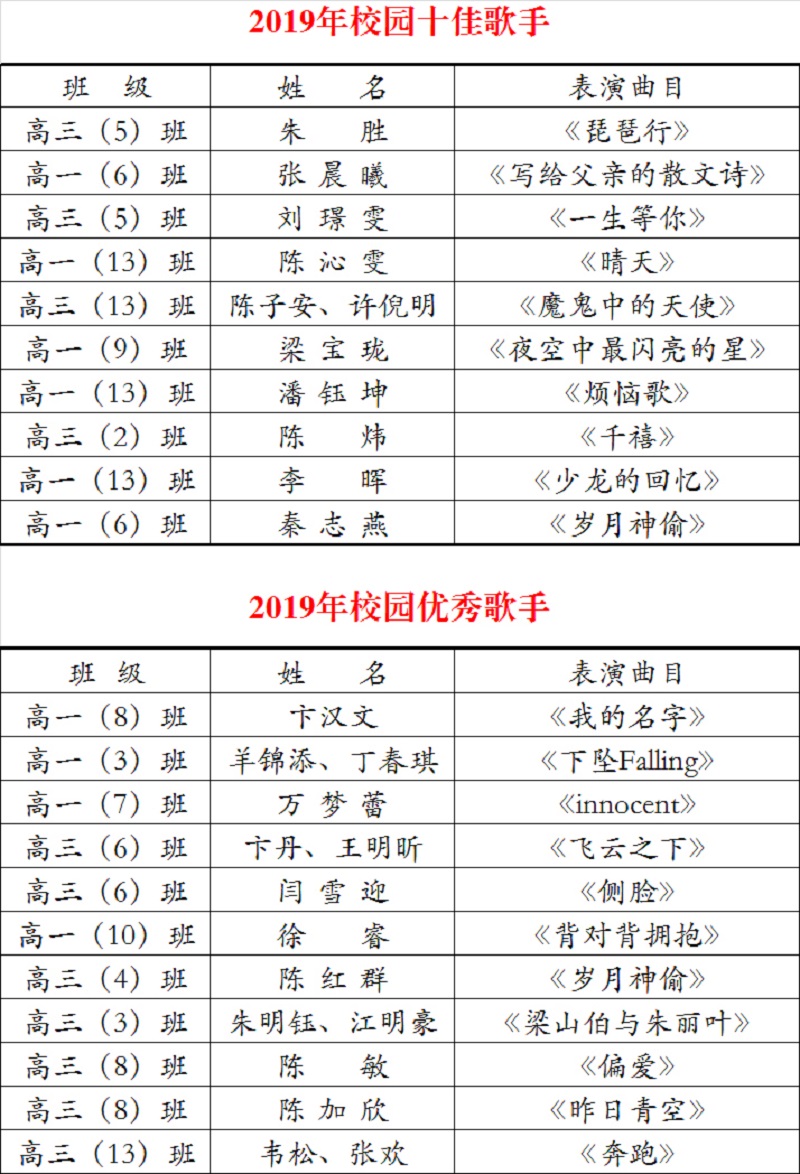 2019年校园十佳歌手

| 班　级 | 姓　名 | 表演曲目 |
|---|---|---|
| 高三（5）班 | 朱　胜 | 《琵琶行》 |
| 高一（6）班 | 张晨曦 | 《写给父亲的散文诗》 |
| 高三（5）班 | 刘璟雯 | 《一生等你》 |
| 高一（13）班 | 陈沁雯 | 《晴天》 |
| 高三（13）班 | 陈子安、许倪明 | 《魔鬼中的天使》 |
| 高一（9）班 | 梁宝珑 | 《夜空中最闪亮的星》 |
| 高一（13）班 | 潘钰坤 | 《烦恼歌》 |
| 高三（2）班 | 陈　炜 | 《千禧》 |
| 高一（13）班 | 李　晖 | 《少龙的回忆》 |
| 高一（6）班 | 秦志燕 | 《岁月神偷》 |

2019年校园优秀歌手

| 班　级 | 姓　名 | 表演曲目 |
|---|---|---|
| 高一（8）班 | 卞汉文 | 《我的名字》 |
| 高一（3）班 | 羊锦添、丁春琪 | 《下坠Falling》 |
| 高一（7）班 | 万梦蕾 | 《innocent》 |
| 高三（6）班 | 卞丹、王明昕 | 《飞云之下》 |
| 高三（6）班 | 闫雪迎 | 《侧脸》 |
| 高一（10）班 | 徐　睿 | 《背对背拥抱》 |
| 高三（4）班 | 陈红群 | 《岁月神偷》 |
| 高三（3）班 | 朱明钰、江明豪 | 《梁山伯与朱丽叶》 |
| 高三（8）班 | 陈　敏 | 《偏爱》 |
| 高三（8）班 | 陈加欣 | 《昨日青空》 |
| 高三（13）班 | 韦松、张欢 | 《奔跑》 |